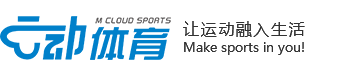 M CLOUD SPORTS
云动体育

让运动融入生活
Make sports in you!